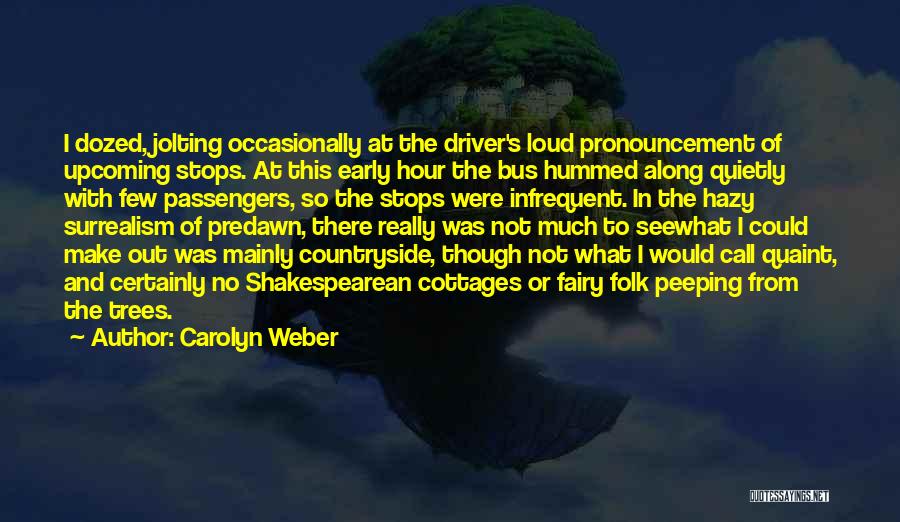 I dozed, jolting occasionally at the driver's loud pronouncement of upcoming stops. At this early hour the bus hummed along quietly with few passengers, so the stops were infrequent. In the hazy surrealism of predawn, there really was not much to seewhat I could make out was mainly countryside, though not what I would call quaint, and certainly no Shakespearean cottages or fairy folk peeping from the trees.

Author: Carolyn Weber

QUOTESSAYINGS.NET